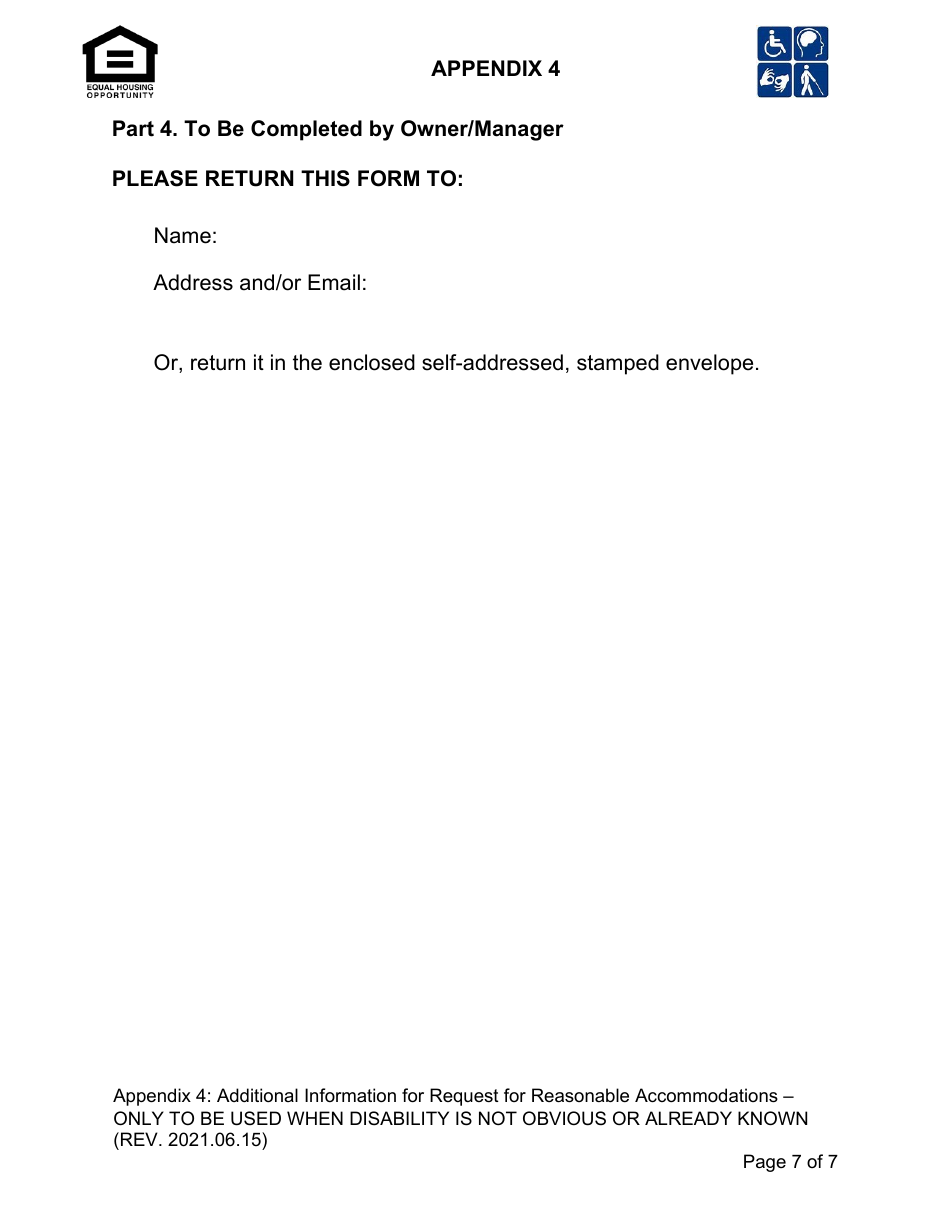 EQUAL HOUSING OPPORTUNITY

APPENDIX 4

Part 4. To Be Completed by Owner/Manager

PLEASE RETURN THIS FORM TO:

Name:

Address and/or Email:

Or, return it in the enclosed self-addressed, stamped envelope.

Appendix 4: Additional Information for Request for Reasonable Accommodations – ONLY TO BE USED WHEN DISABILITY IS NOT OBVIOUS OR ALREADY KNOWN (REV. 2021.06.15)

Page 7 of 7